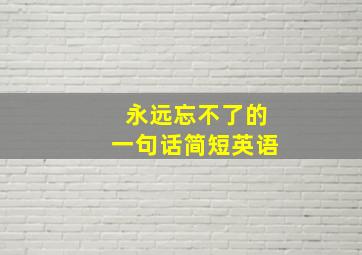 永远忘不了的
一句话简短英语